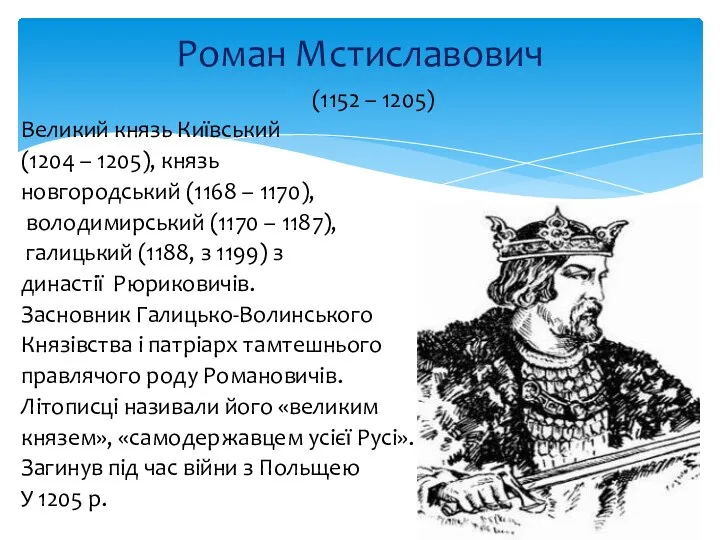 Роман Мстиславович

(1152 – 1205)

Великий князь Київський (1204 – 1205), князь новгородський (1168 – 1170), володимирський (1170 – 1187), галицький (1188, з 1199) з династії Рюриковичів. Засновник Галицько-Волинського Князівства і патріарх тамтешнього правлячого роду Романовичів. Літописці називали його «великим князем», «самодержавцем усієї Русі». Загинув під час війни з Польщею У 1205 р.